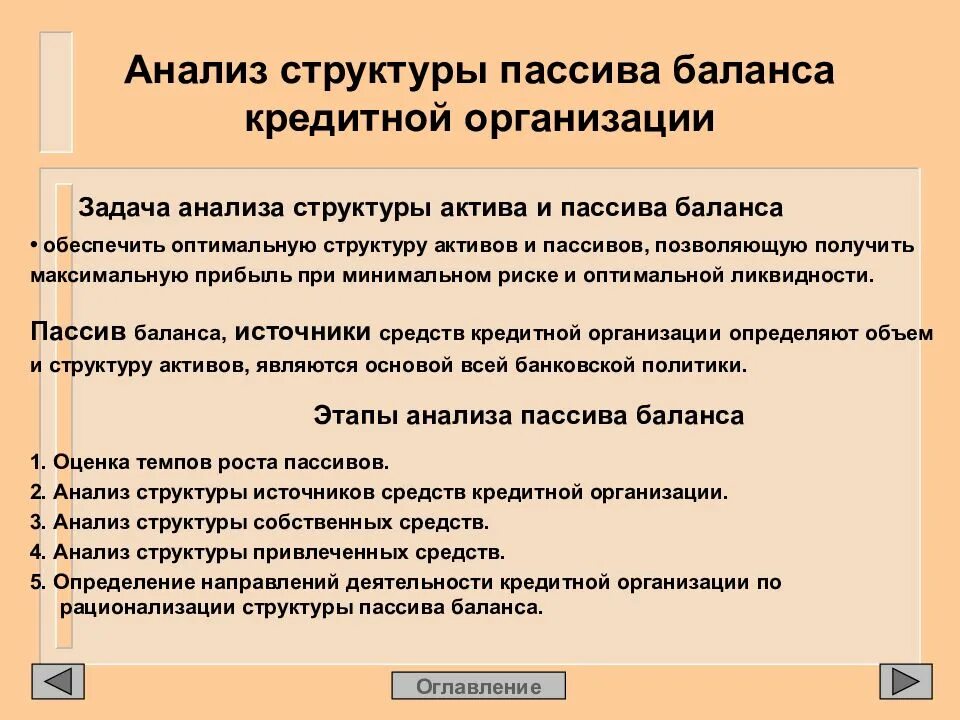 Анализ структуры пассива баланса кредитной организации

Задача анализа структуры актива и пассива баланса

• обеспечить оптимальную структуру активов и пассивов, позволяющую получить максимальную прибыль при минимальном риске и оптимальной ликвидности.

Пассив баланса, источники средств кредитной организации определяют объем и структуру активов, являются основой всей банковской политики.

Этапы анализа пассива баланса

1. Оценка темпов роста пассивов.
2. Анализ структуры источников средств кредитной организации.
3. Анализ структуры собственных средств.
4. Анализ структуры привлеченных средств.
5. Определение направлений деятельности кредитной организации по рационализации структуры пассива баланса.

Оглавление